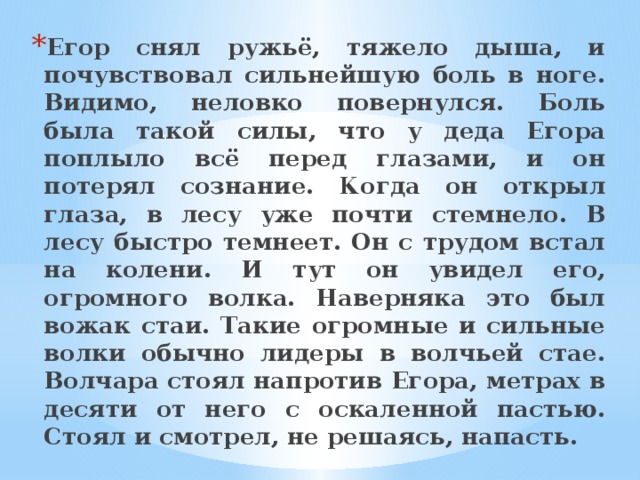 * Егор снял ружьё, тяжело дыша, и почувствовал сильнейшую боль в ноге. Видимо, неловко повернулся. Боль была такой силы, что у деда Егора поплыло всё перед глазами, и он потерял сознание. Когда он открыл глаза, в лесу уже почти стемнело. В лесу быстро темнеет. Он с трудом встал на колени. И тут он увидел его, огромного волка. Наверняка это был вожак стаи. Такие огромные и сильные волки обычно лидеры в волчьей стае. Волчара стоял напротив Егора, метрах в десяти от него с оскаленной пастью. Стоял и смотрел, не решаясь, напасть.